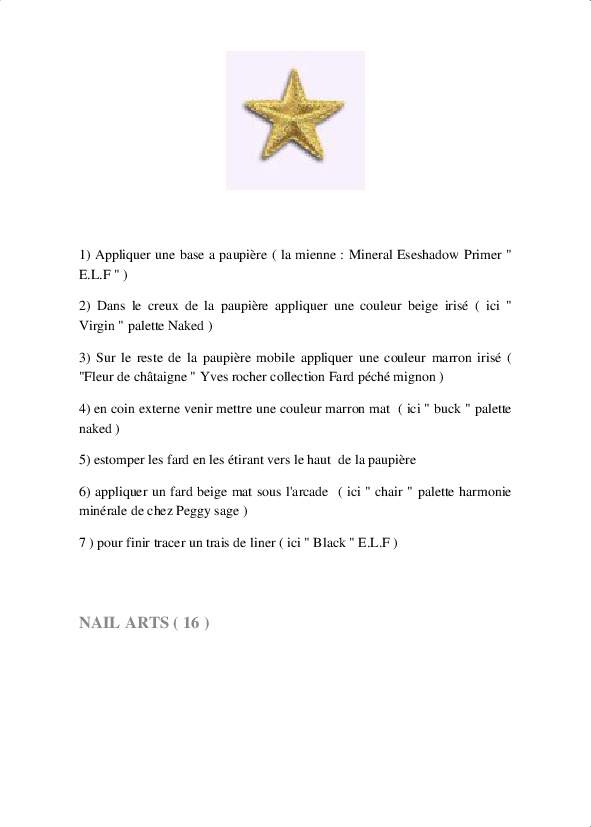 1) Appliquer une base a paupière ( la mienne : Mineral Eseshadow Primer " E.L.F " )

2) Dans le creux de la paupière appliquer une couleur beige irisé ( ici " Virgin " palette Naked )

3) Sur le reste de la paupière mobile appliquer une couleur marron irisé ( "Fleur de châtaigne " Yves rocher collection Fard péché mignon )

4) en coin externe venir mettre une couleur marron mat ( ici " buck " palette naked )

5) estomper les fard en les étirant vers le haut de la paupière

6) appliquer un fard beige mat sous l'arcade ( ici " chair " palette harmonie minérale de chez Peggy sage )

7 ) pour finir tracer un trais de liner ( ici " Black " E.L.F )

NAIL ARTS ( 16 )